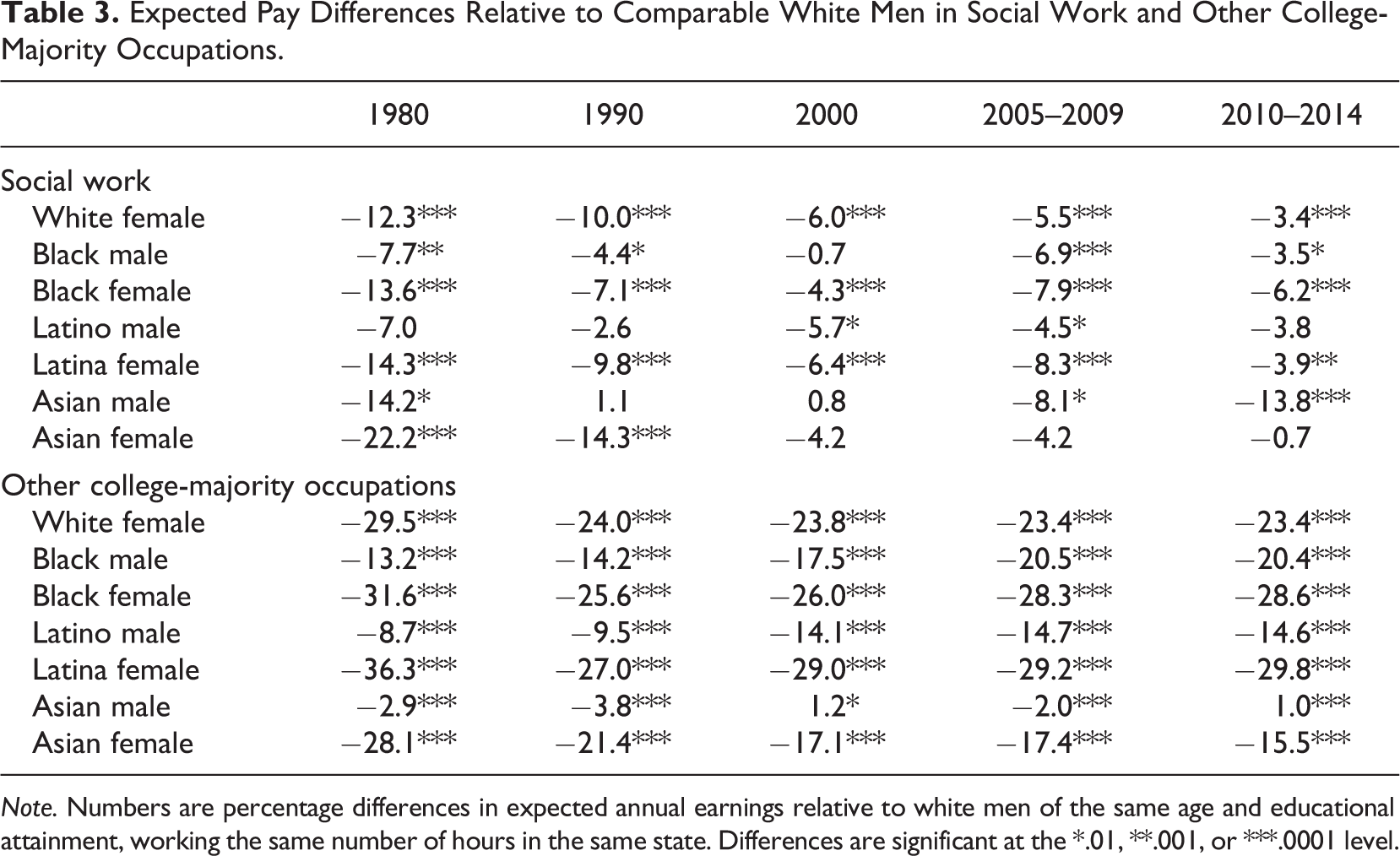 Table 3. Expected Pay Differences Relative to Comparable White Men in Social Work and Other College-Majority Occupations.

|  | 1980 | 1990 | 2000 | 2005–2009 | 2010–2014 |
|---|---|---|---|---|---|
| Social work |  |  |  |  |  |
| White female | −12.3*** | −10.0*** | −6.0*** | −5.5*** | −3.4*** |
| Black male | −7.7** | −4.4* | −0.7 | −6.9*** | −3.5* |
| Black female | −13.6*** | −7.1*** | −4.3*** | −7.9*** | −6.2*** |
| Latino male | −7.0 | −2.6 | −5.7* | −4.5* | −3.8 |
| Latina female | −14.3*** | −9.8*** | −6.4*** | −8.3*** | −3.9** |
| Asian male | −14.2* | 1.1 | 0.8 | −8.1* | −13.8*** |
| Asian female | −22.2*** | −14.3*** | −4.2 | −4.2 | −0.7 |
| Other college-majority occupations |  |  |  |  |  |
| White female | −29.5*** | −24.0*** | −23.8*** | −23.4*** | −23.4*** |
| Black male | −13.2*** | −14.2*** | −17.5*** | −20.5*** | −20.4*** |
| Black female | −31.6*** | −25.6*** | −26.0*** | −28.3*** | −28.6*** |
| Latino male | −8.7*** | −9.5*** | −14.1*** | −14.7*** | −14.6*** |
| Latina female | −36.3*** | −27.0*** | −29.0*** | −29.2*** | −29.8*** |
| Asian male | −2.9*** | −3.8*** | 1.2* | −2.0*** | 1.0*** |
| Asian female | −28.1*** | −21.4*** | −17.1*** | −17.4*** | −15.5*** |

Note. Numbers are percentage differences in expected annual earnings relative to white men of the same age and educational attainment, working the same number of hours in the same state. Differences are significant at the *.01, **.001, or ***.0001 level.